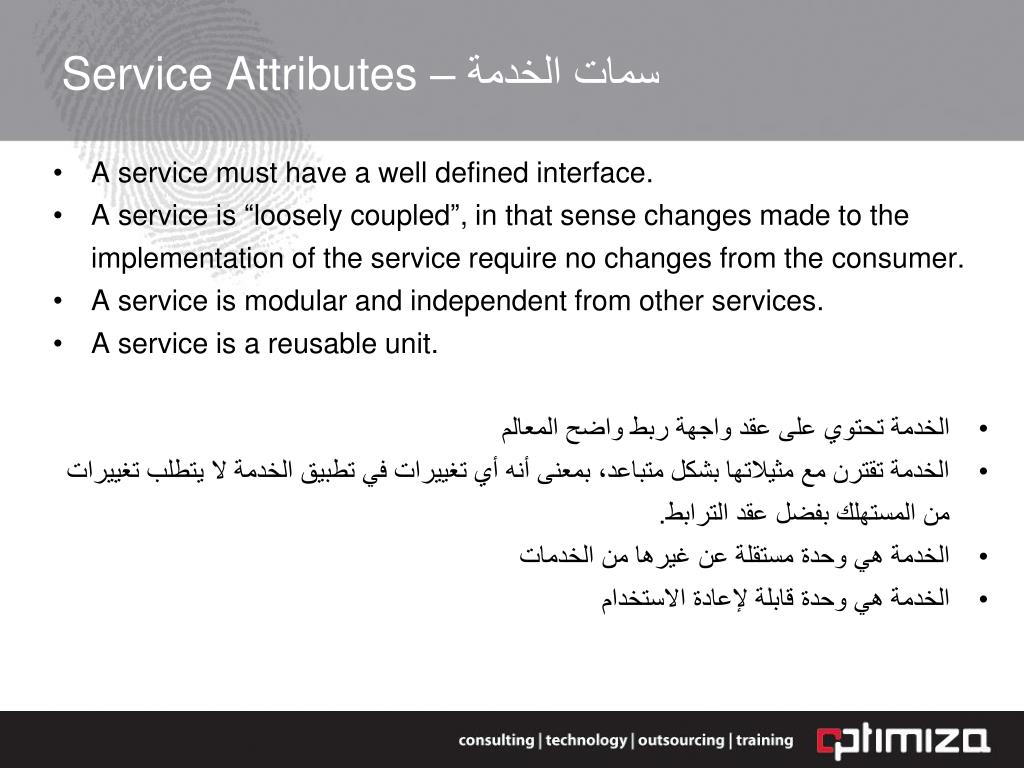 Service Attributes – سمات الخدمة

• A service must have a well defined interface.
• A service is “loosely coupled”, in that sense changes made to the implementation of the service require no changes from the consumer.
• A service is modular and independent from other services.
• A service is a reusable unit.

• الخدمة تحتوي على عقد واجهة ربط واضح المعالم
• الخدمة تقترن مع مثيلاتها بشكل متباعد، بمعنى أنه أي تغييرات في تطبيق الخدمة لا يتطلب تغييرات من المستهلك بفضل عقد الترابط.
• الخدمة هي وحدة مستقلة عن غيرها من الخدمات
• الخدمة هي وحدة قابلة لإعادة الاستخدام

consulting | technology | outsourcing | training

optimiza